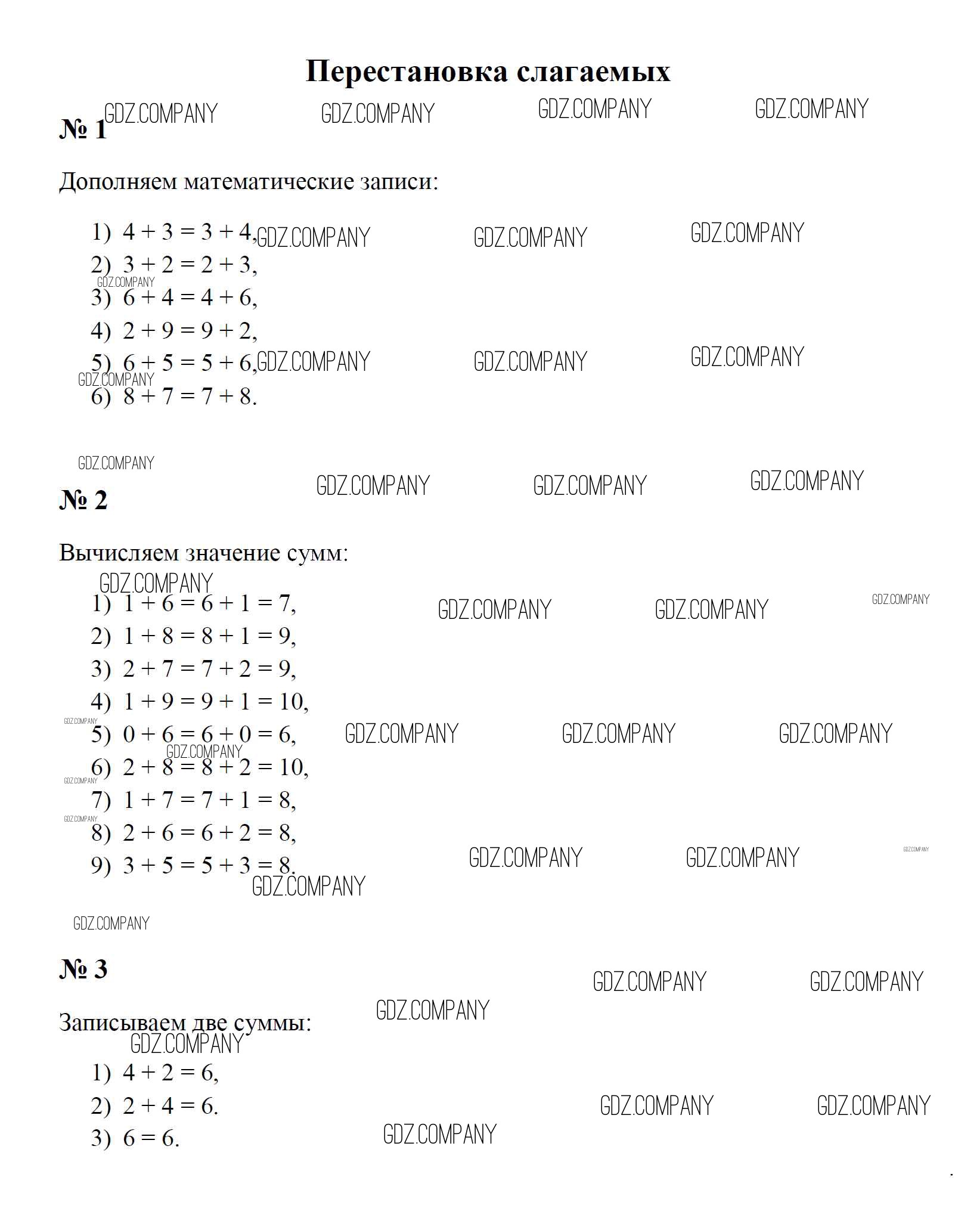 Перестановка слагаемых

№ 1

Дополняем математические записи:

1) $4 + 3 = 3 + 4$,
2) $3 + 2 = 2 + 3$,
3) $6 + 4 = 4 + 6$,
4) $2 + 9 = 9 + 2$,
5) $6 + 5 = 5 + 6$,
6) $8 + 7 = 7 + 8$.

№ 2

Вычисляем значение сумм:

1) $1 + 6 = 6 + 1 = 7$,
2) $1 + 8 = 8 + 1 = 9$,
3) $2 + 7 = 7 + 2 = 9$,
4) $1 + 9 = 9 + 1 = 10$,
5) $0 + 6 = 6 + 0 = 6$,
6) $2 + 8 = 8 + 2 = 10$,
7) $1 + 7 = 7 + 1 = 8$,
8) $2 + 6 = 6 + 2 = 8$,
9) $3 + 5 = 5 + 3 = 8$.

№ 3

Записываем две суммы:

1) $4 + 2 = 6$,
2) $2 + 4 = 6$.
3) $6 = 6$.

GDZ.COMPANY